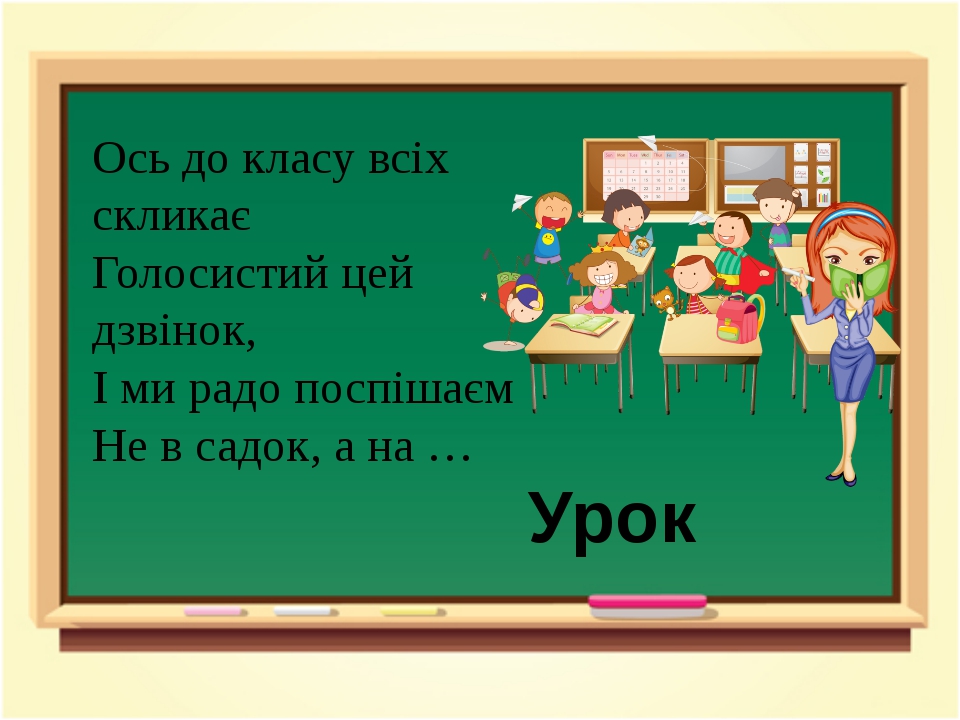 Ось до класу всіх скликає
Голосистий цей дзвінок,
І ми радо поспішаєм
Не в садок, а на …

Урок